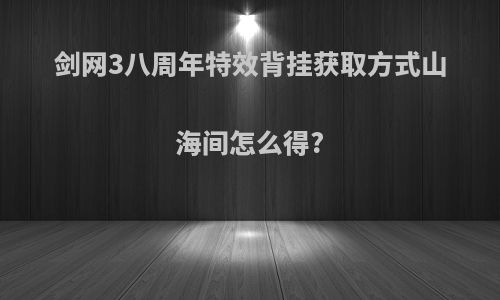 剑网3八周年特效背挂获取方式山海间怎么得?